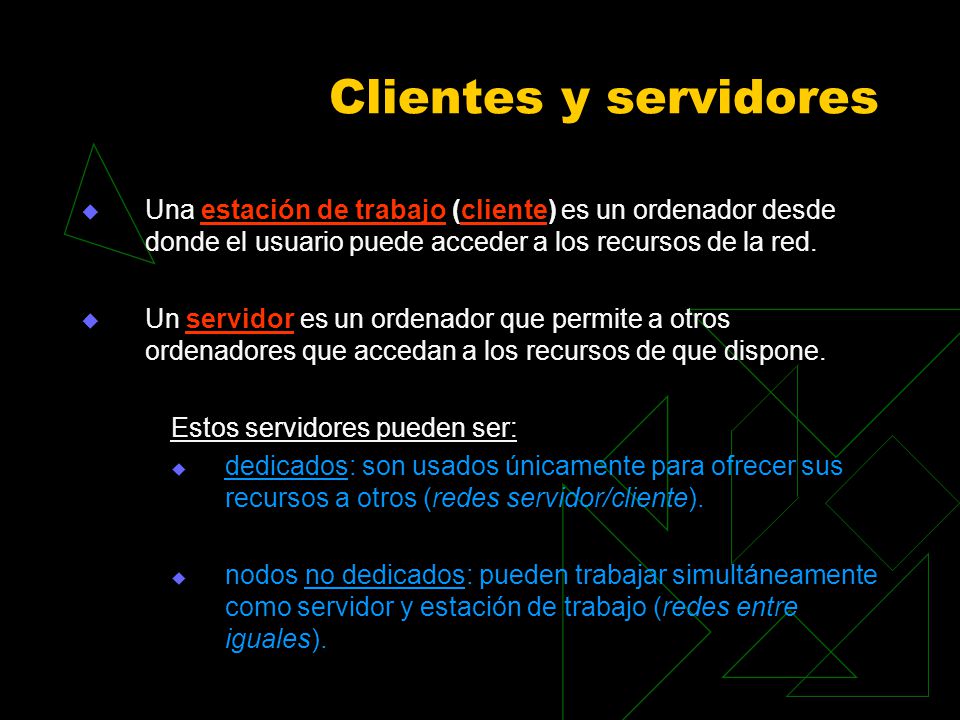 Clientes y servidores

Una estación de trabajo (cliente) es un ordenador desde donde el usuario puede acceder a los recursos de la red.

Un servidor es un ordenador que permite a otros ordenadores que accedan a los recursos de que dispone.

Estos servidores pueden ser:

dedicados: son usados únicamente para ofrecer sus recursos a otros (redes servidor/cliente).

nodos no dedicados: pueden trabajar simultáneamente como servidor y estación de trabajo (redes entre iguales).